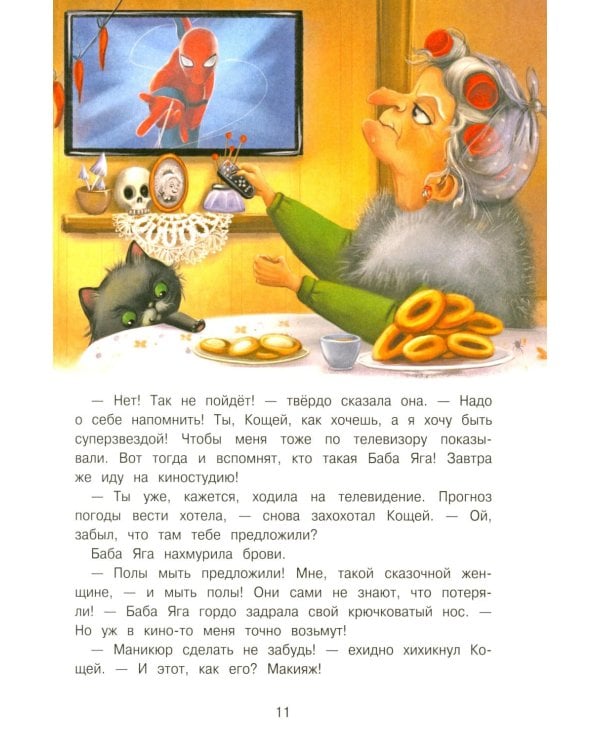 — Нет! Так не пойдёт! — твёрдо сказала она. — Надо о себе напомнить! Ты, Кощей, как хочешь, а я хочу быть суперзвездой! Чтобы меня тоже по телевизору показывали. Вот тогда и вспомнят, кто такая Баба Яга! Завтра же иду на киностудию!

— Ты уже, кажется, ходила на телевидение. Прогноз погоды вести хотела, — снова захохотал Кощей. — Ой, забыл, что там тебе предложили?

Баба Яга нахмурила брови.

— Полы мыть предложили! Мне, такой сказочной женщине, — и мыть полы! Они сами не знают, что потеряли! — Баба Яга гордо задрала свой крючковатый нос. — Но уж в кино-то меня точно возьмут!

— Маникюр сделать не забудь! — ехидно хихикнул Кощей. — И этот, как его? Макияж!

11